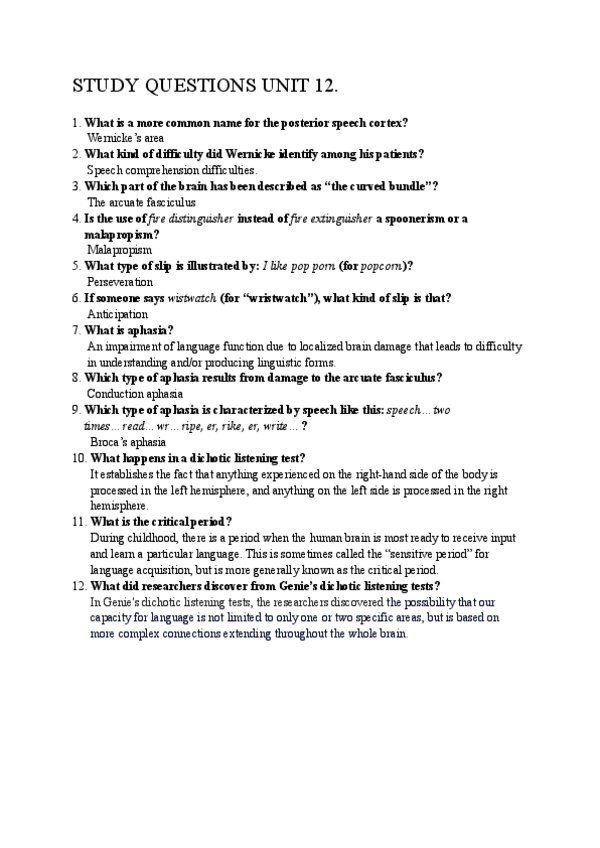 STUDY QUESTIONS UNIT 12.

1. What is a more common name for the posterior speech cortex?
Wernicke's area
2. What kind of difficulty did Wernicke identify among his patients?
Speech comprehension difficulties.
3. Which part of the brain has been described as "the curved bundle"?
The arcuate fasciculus
4. Is the use of fire distinguisher instead of fire extinguisher a spoonerism or a malapropism?
Malapropism
5. What type of slip is illustrated by: I like pop porn (for popcorn)?
Perseveration
6. If someone says wistwatch (for "wristwatch"), what kind of slip is that?
Anticipation
7. What is aphasia?
An impairment of language function due to localized brain damage that leads to difficulty in understanding and/or producing linguistic forms.
8. Which type of aphasia results from damage to the arcuate fasciculus?
Conduction aphasia
9. Which type of aphasia is characterized by speech like this: speech… two times… read… wr… ripe, er, rike, er, write… ?
Broca's aphasia
10. What happens in a dichotic listening test?
It establishes the fact that anything experienced on the right-hand side of the body is processed in the left hemisphere, and anything on the left side is processed in the right hemisphere.
11. What is the critical period?
During childhood, there is a period when the human brain is most ready to receive input and learn a particular language. This is sometimes called the "sensitive period" for language acquisition, but is more generally known as the critical period.
12. What did researchers discover from Genie's dichotic listening tests?
In Genie's dichotic listening tests, the researchers discovered the possibility that our capacity for language is not limited to only one or two specific areas, but is based on more complex connections extending throughout the whole brain.